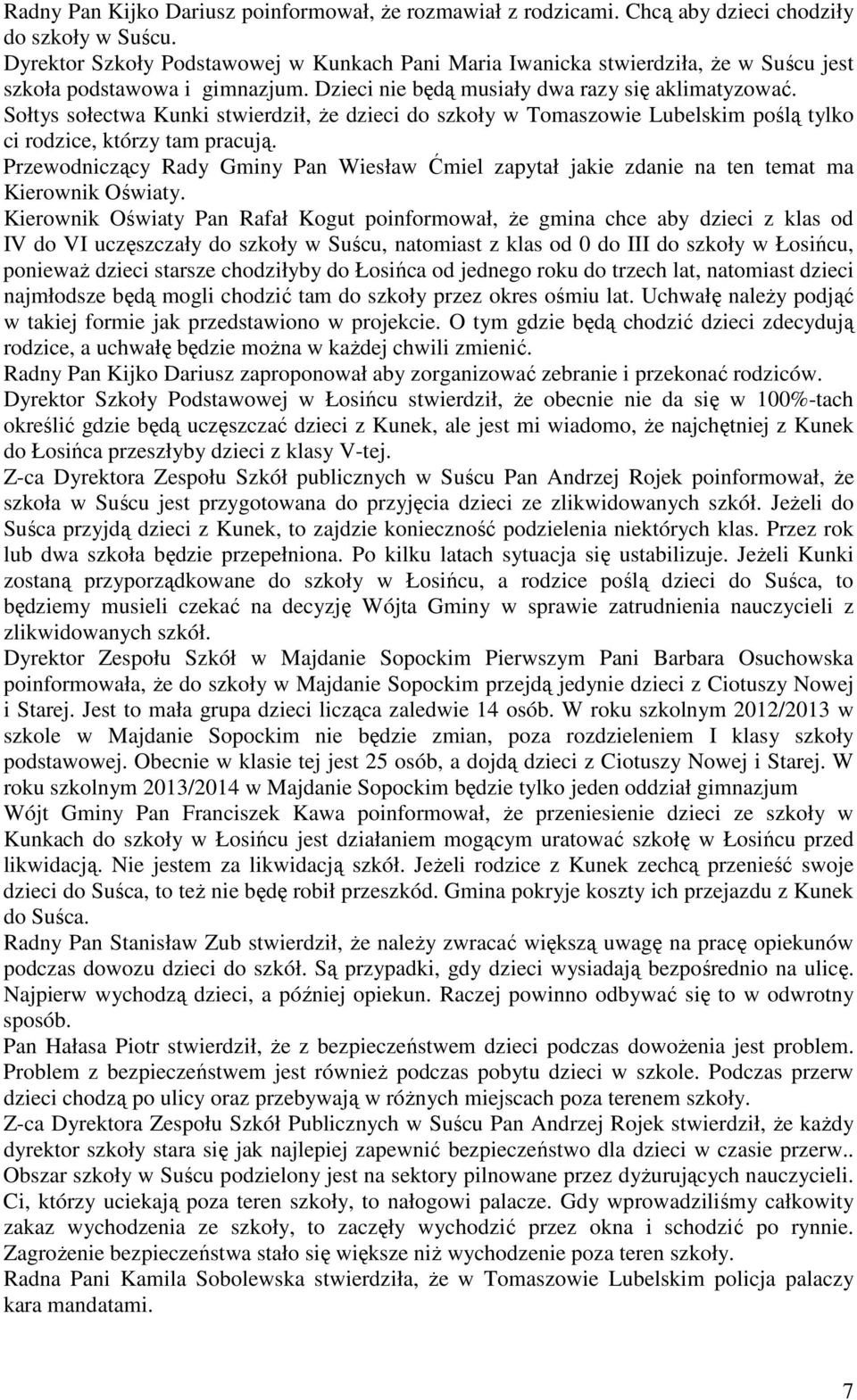 Radny Pan Kijko Dariusz poinformował, że rozmawiał z rodzicami. Chcą aby dzieci chodziły do szkoły w Suścu.
Dyrektor Szkoły Podstawowej w Kunkach Pani Maria Iwanicka stwierdziła, że w Suścu jest szkoła podstawowa i gimnazjum. Dzieci nie będą musiały dwa razy się aklimatyzować.
Sołtys sołectwa Kunki stwierdził, że dzieci do szkoły w Tomaszowie Lubelskim poślą tylko ci rodzice, którzy tam pracują.
Przewodniczący Rady Gminy Pan Wiesław Ćmiel zapytał jakie zdanie na ten temat ma Kierownik Oświaty.
Kierownik Oświaty Pan Rafał Kogut poinformował, że gmina chce aby dzieci z klas od IV do VI uczęszczały do szkoły w Suścu, natomiast z klas od 0 do III do szkoły w Łosińcu, ponieważ dzieci starsze chodziłyby do Łosińca od jednego roku do trzech lat, natomiast dzieci najmłodsze będą mogli chodzić tam do szkoły przez okres ośmiu lat. Uchwałę należy podjąć w takiej formie jak przedstawiono w projekcie. O tym gdzie będą chodzić dzieci zdecydują rodzice, a uchwałę będzie można w każdej chwili zmienić.
Radny Pan Kijko Dariusz zaproponował aby zorganizować zebranie i przekonać rodziców.
Dyrektor Szkoły Podstawowej w Łosińcu stwierdził, że obecnie nie da się w 100%-tach określić gdzie będą uczęszczać dzieci z Kunek, ale jest mi wiadomo, że najchętniej z Kunek do Łosińca przeszłyby dzieci z klasy V-tej.
Z-ca Dyrektora Zespołu Szkół publicznych w Suścu Pan Andrzej Rojek poinformował, że szkoła w Suścu jest przygotowana do przyjęcia dzieci ze zlikwidowanych szkół. Jeżeli do Suśca przyjdą dzieci z Kunek, to zajdzie konieczność podzielenia niektórych klas. Przez rok lub dwa szkoła będzie przepełniona. Po kilku latach sytuacja się ustabilizuje. Jeżeli Kunki zostaną przyporządkowane do szkoły w Łosińcu, a rodzice poślą dzieci do Suśca, to będziemy musieli czekać na decyzję Wójta Gminy w sprawie zatrudnienia nauczycieli z zlikwidowanych szkół.
Dyrektor Zespołu Szkół w Majdanie Sopockim Pierwszym Pani Barbara Osuchowska poinformowała, że do szkoły w Majdanie Sopockim przejdą jedynie dzieci z Ciotuszy Nowej i Starej. Jest to mała grupa dzieci licząca zaledwie 14 osób. W roku szkolnym 2012/2013 w szkole w Majdanie Sopockim nie będzie zmian, poza rozdzieleniem I klasy szkoły podstawowej. Obecnie w klasie tej jest 25 osób, a dojdą dzieci z Ciotuszy Nowej i Starej. W roku szkolnym 2013/2014 w Majdanie Sopockim będzie tylko jeden oddział gimnazjum
Wójt Gminy Pan Franciszek Kawa poinformował, że przeniesienie dzieci ze szkoły w Kunkach do szkoły w Łosińcu jest działaniem mogącym uratować szkołę w Łosińcu przed likwidacją. Nie jestem za likwidacją szkół. Jeżeli rodzice z Kunek zechcą przenieść swoje dzieci do Suśca, to też nie będę robił przeszkód. Gmina pokryje koszty ich przejazdu z Kunek do Suśca.
Radny Pan Stanisław Zub stwierdził, że należy zwracać większą uwagę na pracę opiekunów podczas dowozu dzieci do szkół. Są przypadki, gdy dzieci wysiadają bezpośrednio na ulicę. Najpierw wychodzą dzieci, a później opiekun. Raczej powinno odbywać się to w odwrotny sposób.
Pan Hałasa Piotr stwierdził, że z bezpieczeństwem dzieci podczas dowożenia jest problem. Problem z bezpieczeństwem jest również podczas pobytu dzieci w szkole. Podczas przerw dzieci chodzą po ulicy oraz przebywają w różnych miejscach poza terenem szkoły.
Z-ca Dyrektora Zespołu Szkół Publicznych w Suścu Pan Andrzej Rojek stwierdził, że każdy dyrektor szkoły stara się jak najlepiej zapewnić bezpieczeństwo dla dzieci w czasie przerw.. Obszar szkoły w Suścu podzielony jest na sektory pilnowane przez dyżurujących nauczycieli. Ci, którzy uciekają poza teren szkoły, to nałogowi palacze. Gdy wprowadziliśmy całkowity zakaz wychodzenia ze szkoły, to zaczęły wychodzić przez okna i schodzić po rynnie. Zagrożenie bezpieczeństwa stało się większe niż wychodzenie poza teren szkoły.
Radna Pani Kamila Sobolewska stwierdziła, że w Tomaszowie Lubelskim policja palaczy kara mandatami.

7